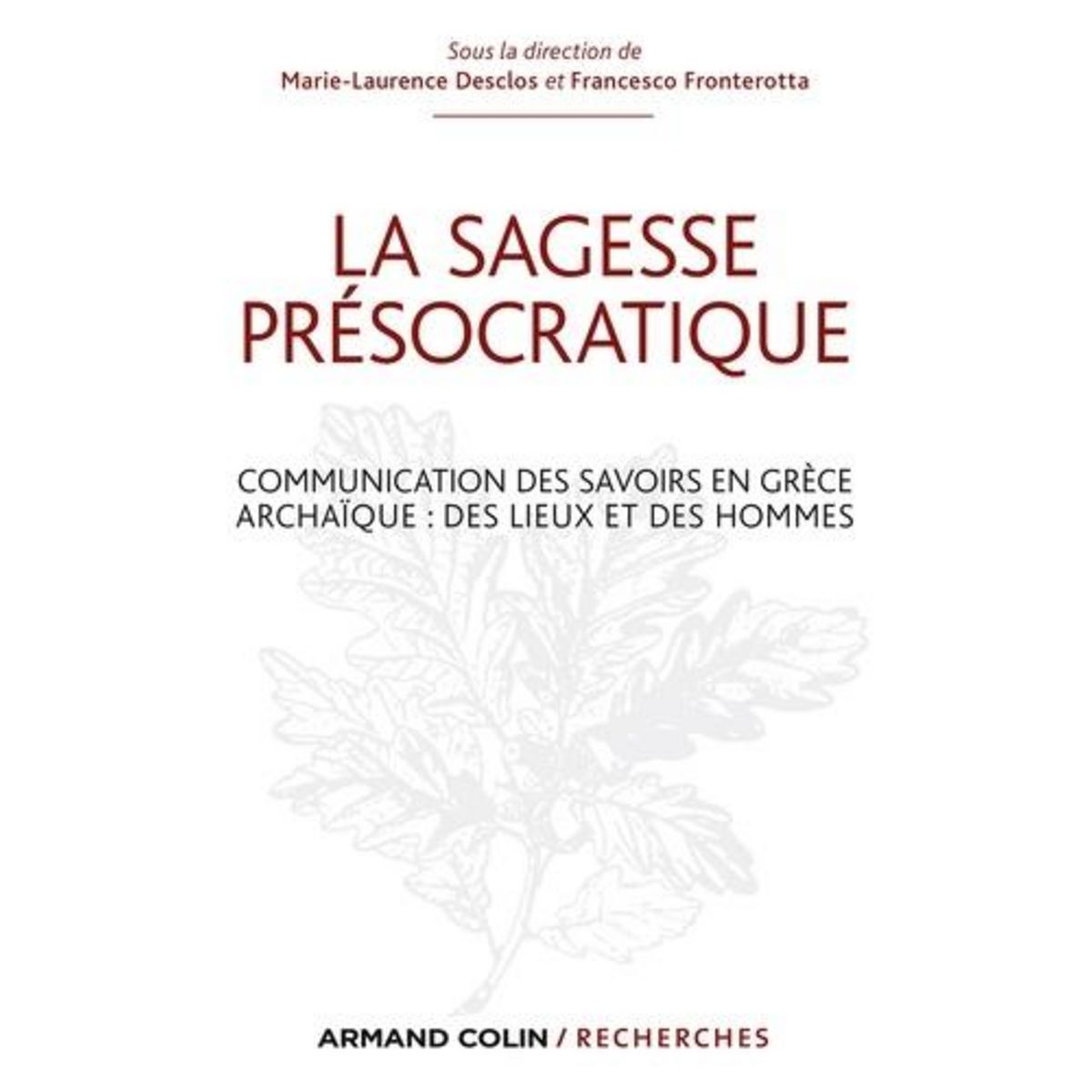 Sous la direction de
Marie-Laurence Desclos et Francesco Fronterotta

LA SAGESSE
PRÉSOCRATIQUE

COMMUNICATION DES SAVOIRS EN GRÈCE ARCHAÏQUE : DES LIEUX ET DES HOMMES

ARMAND COLIN / RECHERCHES